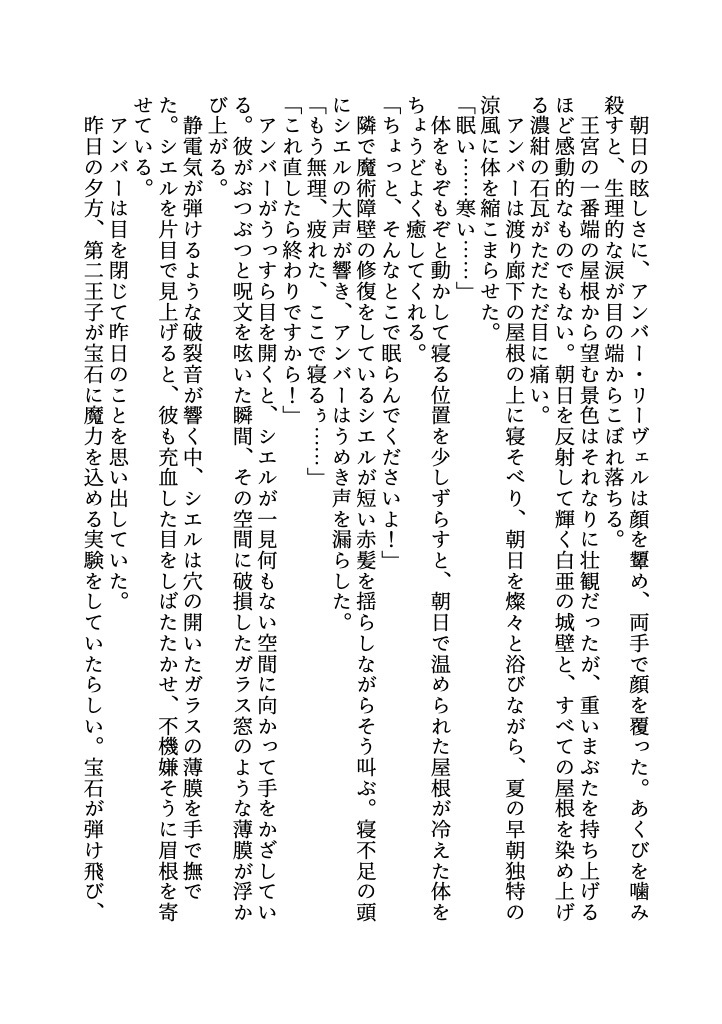 朝日の眩しさに、アンバー・リーヴェルは顔を顰め、両手で顔を覆った。あくびを噛み殺すと、生理的な涙が目の端からこぼれ落ちる。

王宮の一番端の屋根から望む景色はそれなりに壮観だったが、重いまぶたを持ち上げるほど感動的なものでもない。朝日を反射して輝く白亜の城壁と、すべての屋根を染め上げる濃紺の石瓦がただただ目に痛い。

アンバーは渡り廊下の屋根の上に寝そべり、朝日を燦々と浴びながら、夏の早朝独特の涼風に体を縮こまらせた。

「眠い……寒い……」

体をもぞもぞと動かして寝る位置を少しずらすと、朝日で温められた屋根が冷えた体をちょうどよく癒してくれる。

「ちょっと、そんなとこで眠らんでくださいよ！」

隣で魔術障壁の修復をしているシエルが短い赤髪を揺らしながらそう叫ぶ。寝不足の頭にシエルの大声が響き、アンバーはうめき声を漏らした。

「もう無理、疲れた、ここで寝るぅ……」

「これ直したら終わりですから！」

アンバーがうっすら目を開くと、シエルが一見何もない空間に向かって手をかざしている。彼がぶつぶつと呪文を呟いた瞬間、その空間に破損したガラス窓のような薄膜が浮かび上がる。

静電気が弾けるような破裂音が響く中、シエルは穴の開いたガラスの薄膜を手で撫でた。シエルを片目で見上げると、彼も充血した目をしばたたかせ、不機嫌そうに眉根を寄せている。

アンバーは目を閉じて昨日のことを思い出していた。

昨日の夕方、第二王子が宝石に魔力を込める実験をしていたらしい。宝石が弾け飛び、